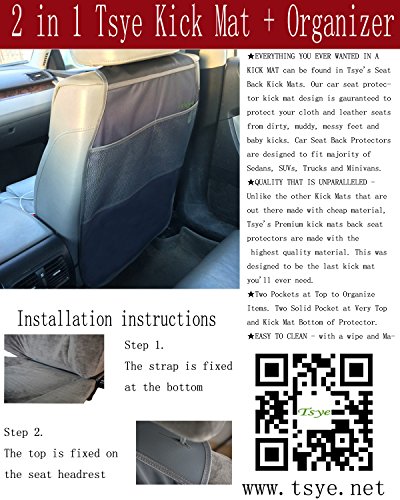 2 in 1 Tsye Kick Mat + Organizer

★EVERYTHING YOU EVER WANTED IN A KICK MAT can be found in Tsye's Seat Back Kick Mats. Our car seat protector kick mat design is gauranteed to protect your cloth and leather seats from dirty, muddy, messy feet and baby kicks. Car Seat Back Protectors are designed to fit majority of Sedans, SUVs, Trucks and Minivans.
★QUALITY THAT IS UNPARALLELED - Unlike the other Kick Mats that are out there made with cheap material, Tsye's Premium kick mats back seat protectors are made with the highest quality material. This was designed to be the last kick mat you'll ever need.
★Two Pockets at Top to Organize Items. Two Solid Pocket at Very Top and Kick Mat Bottom of Protector.
★EASY TO CLEAN - with a wipe and Ma-

Installation instructions

Step 1.
The strap is fixed at the bottom

Step 2.
The top is fixed on the seat headrest

Tsye

www.tsye.net